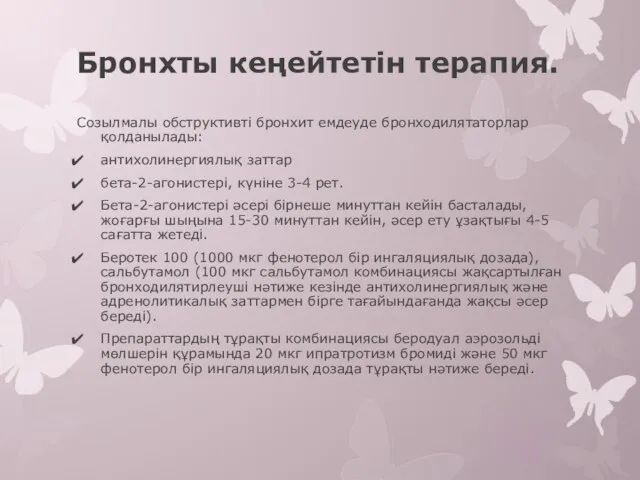 Бронхты кеңейтетін терапия.

Созылмалы обструктивті бронхит емдеуде бронходилятаторлар қолданылады:

✔ антихолинергиялық заттар

✔ бета-2-агонистері, күніне 3-4 рет.

✔ Бета-2-агонистері әсері бірнеше минуттан кейін басталады, жоғарғы шыңына 15-30 минуттан кейін, әсер ету ұзақтығы 4-5 сағатта жетеді.

✔ Беротек 100 (1000 мкг фенотерол бір ингаляциялық дозада), сальбутамол (100 мкг сальбутамол комбинациясы жақсартылған бронходилятирлеуші нәтиже кезінде антихолинергиялық және адренолитикалық заттармен бірге тағайындағанда жақсы әсер береді).

✔ Препараттардың тұрақты комбинациясы беродуал аэрозольді мөлшерін құрамында 20 мкг ипратротизм бромиді және 50 мкг фенотерол бір ингаляциялық дозада тұрақты нәтиже береді.